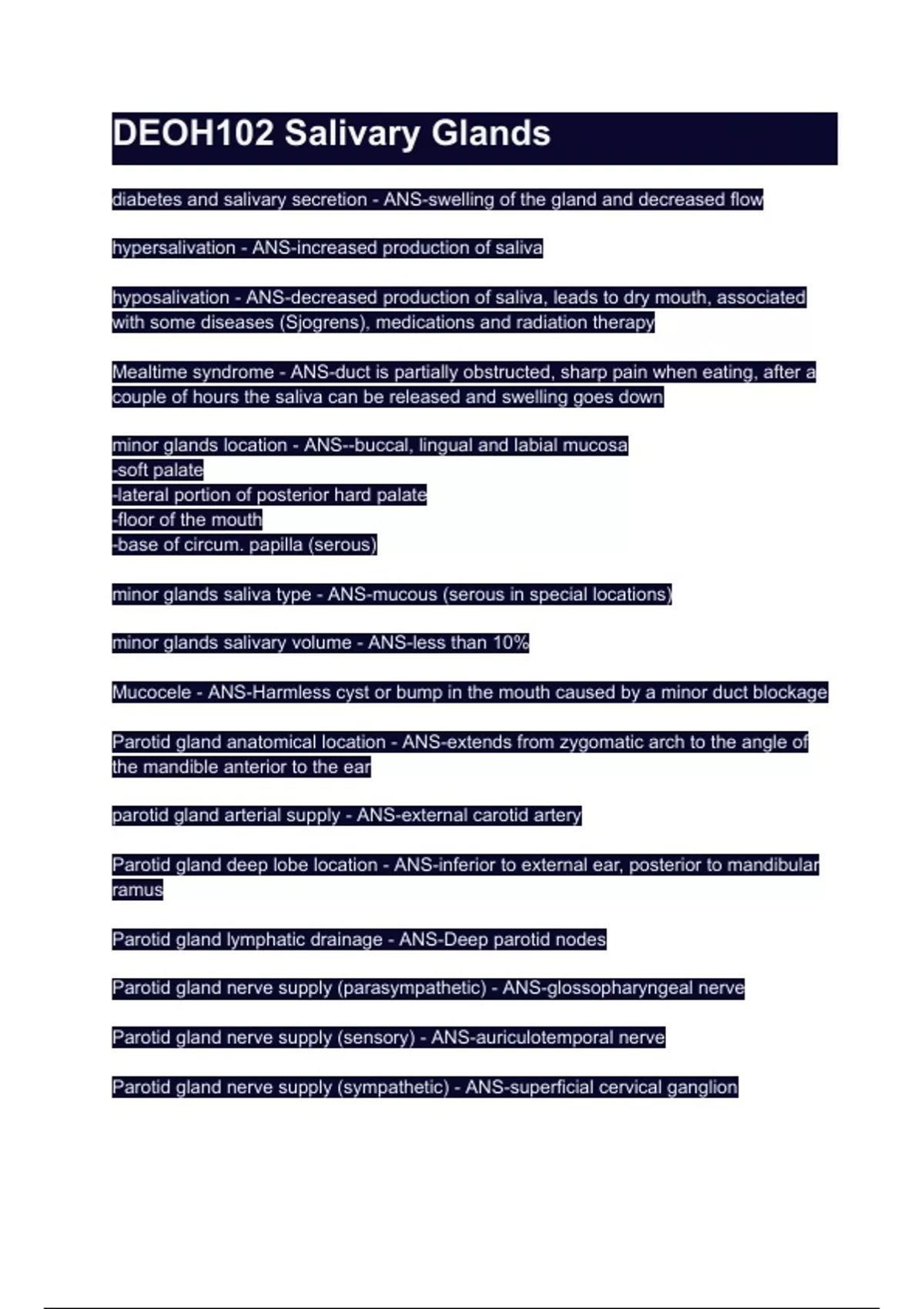 DEOH102 Salivary Glands

diabetes and salivary secretion - ANS-swelling of the gland and decreased flow

hypersalivation - ANS-increased production of saliva

hyposalivation - ANS-decreased production of saliva, leads to dry mouth, associated with some diseases (Sjogrens), medications and radiation therapy

Mealtime syndrome - ANS-duct is partially obstructed, sharp pain when eating, after a couple of hours the saliva can be released and swelling goes down

minor glands location - ANS--buccal, lingual and labial mucosa
-soft palate
-lateral portion of posterior hard palate
-floor of the mouth
-base of circum. papilla (serous)

minor glands saliva type - ANS-mucous (serous in special locations)

minor glands salivary volume - ANS-less than 10%

Mucocele - ANS-Harmless cyst or bump in the mouth caused by a minor duct blockage

Parotid gland anatomical location - ANS-extends from zygomatic arch to the angle of the mandible anterior to the ear

parotid gland arterial supply - ANS-external carotid artery

Parotid gland deep lobe location - ANS-inferior to external ear, posterior to mandibular ramus

Parotid gland lymphatic drainage - ANS-Deep parotid nodes

Parotid gland nerve supply (parasympathetic) - ANS-glossopharyngeal nerve

Parotid gland nerve supply (sensory) - ANS-auriculotemporal nerve

Parotid gland nerve supply (sympathetic) - ANS-superficial cervical ganglion